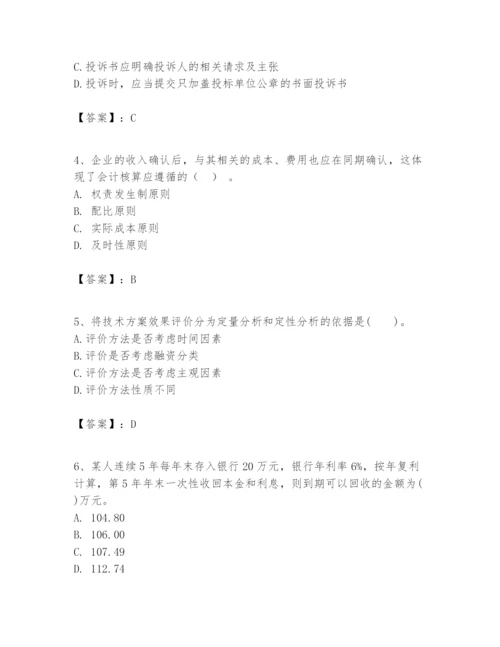 C.投诉书应明确投诉人的相关请求及主张
D.投诉时，应当提交只加盖投标单位公章的书面投诉书

【答案】：C

4、企业的收入确认后，与其相关的成本、费用也应在同期确认，这体现了会计核算应遵循的（　）。
A. 权责发生制原则
B. 配比原则
C. 实际成本原则
D. 及时性原则

【答案】：B

5、将技术方案效果评价分为定量分析和定性分析的依据是(　　)。
A.评价方法是否考虑时间因素
B.评价是否考虑融资分类
C.评价方法是否考虑主观因素
D.评价方法性质不同

【答案】：D

6、某人连续5年每年末存入银行20万元，银行年利率6%，按年复利计算，第5年年末一次性收回本金和利息，则到期可以回收的金额为( )万元。
A. 104.80
B. 106.00
C. 107.49
D. 112.74